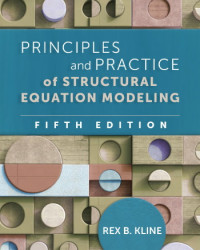 PRINCIPLES and PRACTICE of STRUCTURAL EQUATION MODELING

FIFTH EDITION

REX B. KLINE